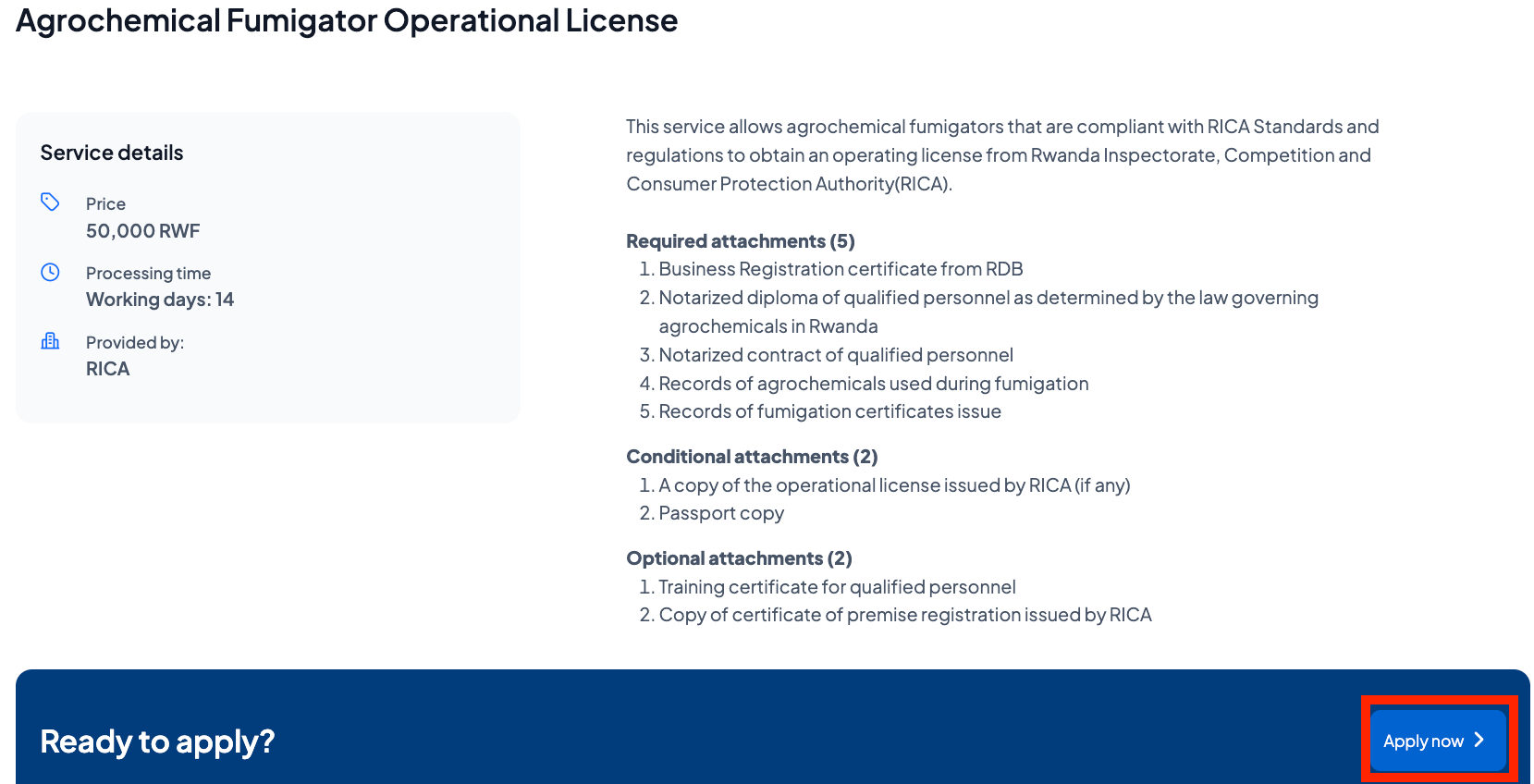 Agrochemical Fumigator Operational License

Service details

Price
50,000 RWF

Processing time
Working days: 14

Provided by:
RICA

This service allows agrochemical fumigators that are compliant with RICA Standards and regulations to obtain an operating license from Rwanda Inspectorate, Competition and Consumer Protection Authority(RICA).

Required attachments (5)
1. Business Registration certificate from RDB
2. Notarized diploma of qualified personnel as determined by the law governing agrochemicals in Rwanda
3. Notarized contract of qualified personnel
4. Records of agrochemicals used during fumigation
5. Records of fumigation certificates issue

Conditional attachments (2)
1. A copy of the operational license issued by RICA (if any)
2. Passport copy

Optional attachments (2)
1. Training certificate for qualified personnel
2. Copy of certificate of premise registration issued by RICA

Ready to apply?

Apply now